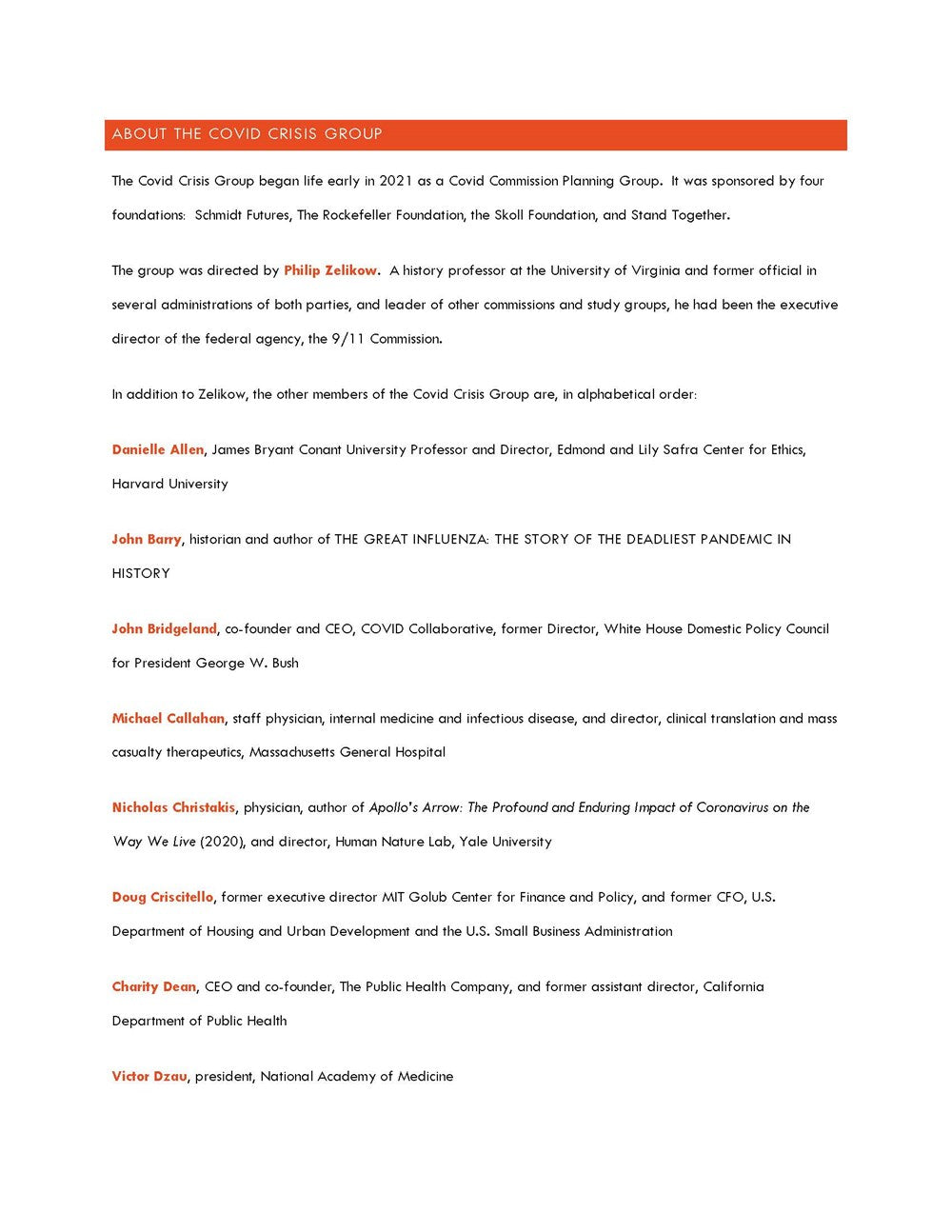 ABOUT THE COVID CRISIS GROUP

The Covid Crisis Group began life early in 2021 as a Covid Commission Planning Group. It was sponsored by four foundations: Schmidt Futures, The Rockefeller Foundation, the Skoll Foundation, and Stand Together.

The group was directed by Philip Zelikow. A history professor at the University of Virginia and former official in several administrations of both parties, and leader of other commissions and study groups, he had been the executive director of the federal agency, the 9/11 Commission.

In addition to Zelikow, the other members of the Covid Crisis Group are, in alphabetical order:

Danielle Allen, James Bryant Conant University Professor and Director, Edmond and Lily Safra Center for Ethics, Harvard University

John Barry, historian and author of THE GREAT INFLUENZA: THE STORY OF THE DEADLIEST PANDEMIC IN HISTORY

John Bridgeland, co-founder and CEO, COVID Collaborative, former Director, White House Domestic Policy Council for President George W. Bush

Michael Callahan, staff physician, internal medicine and infectious disease, and director, clinical translation and mass casualty therapeutics, Massachusetts General Hospital

Nicholas Christakis, physician, author of Apollo's Arrow: The Profound and Enduring Impact of Coronavirus on the Way We Live (2020), and director, Human Nature Lab, Yale University

Doug Criscitello, former executive director MIT Golub Center for Finance and Policy, and former CFO, U.S. Department of Housing and Urban Development and the U.S. Small Business Administration

Charity Dean, CEO and co-founder, The Public Health Company, and former assistant director, California Department of Public Health

Victor Dzau, president, National Academy of Medicine